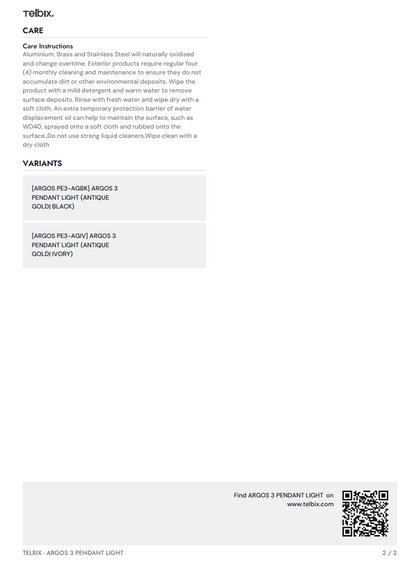 Telbix.

CARE

Care Instructions
Aluminium, Brass and Stainless Steel will naturally oxidised and change overtime. Exterior products require regular four (4) monthly cleaning and maintenance to ensure they do not accumulate dirt or other environmental deposits. Wipe the product with a mild detergent and warm water to remove surface deposits. Rinse with fresh water and wipe dry with a soft cloth. An extra temporary protection barrier of water displacement oil can help to maintain the surface, such as WD40, sprayed onto a soft cloth and rubbed onto the surface.,Do not use strong liquid cleaners,Wipe clean with a dry cloth

VARIANTS

[ARGOS PE3-AGBK] ARGOS 3 PENDANT LIGHT (ANTIQUE GOLD| BLACK)

[ARGOS PE3-AGIV] ARGOS 3 PENDANT LIGHT (ANTIQUE GOLD| IVORY)

Find ARGOS 3 PENDANT LIGHT on
www.telbix.com

TELBIX - ARGOS 3 PENDANT LIGHT

2 / 2